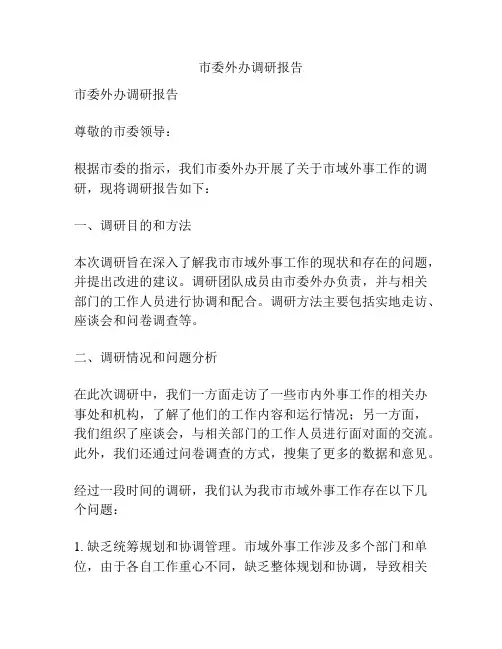 市委外办调研报告

市委外办调研报告

尊敬的市委领导：

根据市委的指示，我们市委外办开展了关于市域外事工作的调研，现将调研报告如下：

一、调研目的和方法

本次调研旨在深入了解我市市域外事工作的现状和存在的问题，并提出改进的建议。调研团队成员由市委外办负责，并与相关部门的工作人员进行协调和配合。调研方法主要包括实地走访、座谈会和问卷调查等。

二、调研情况和问题分析

在此次调研中，我们一方面走访了一些市内外事工作的相关办事处和机构，了解了他们的工作内容和运行情况；另一方面，我们组织了座谈会，与相关部门的工作人员进行面对面的交流。此外，我们还通过问卷调查的方式，搜集了更多的数据和意见。

经过一段时间的调研，我们认为我市市域外事工作存在以下几个问题：

1. 缺乏统筹规划和协调管理。市域外事工作涉及多个部门和单位，由于各自工作重心不同，缺乏整体规划和协调，导致相关